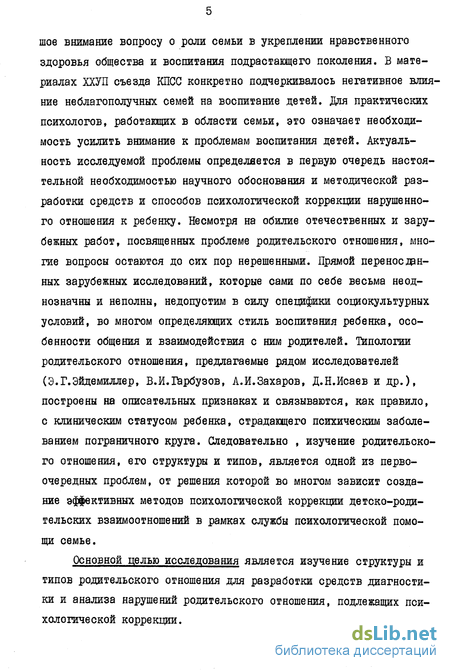 5

шое внимание вопросу о роли семьи в укреплении нравственного здоровья общества и воспитания подрастающего поколения. В материалах ХХУП съезда КПСС конкретно подчеркивалось негативное влияние неблагополучных семей на воспитание детей. Для практических психологов, работающих в области семьи, это означает необходимость усилить внимание к проблемам воспитания детей. Актуальность исследуемой проблемы определяется в первую очередь настоятельной необходимостью научного обоснования и методической разработки средств и способов психологической коррекции нарушенного отношения к ребенку. Несмотря на обилие отечественных и зарубежных работ, посвященных проблеме родительского отношения, многие вопросы остаются до сих пор нерешенными. Прямой перенос данных зарубежных исследований, которые сами по себе весьма неоднозначны и неполны, недопустим в силу специфики социокультурных условий, во многом определяющих стиль воспитания ребенка, особенности общения и взаимодействия с ним родителей. Типологии родительского отношения, предлагаемые рядом исследователей (Э.Г.Эйдемиллер, В.И.Гарбузов, А.И.Захаров, Д.Н.Исаев и др.), построены на описательных признаках и связываются, как правило, с клиническим статусом ребенка, страдающего психическим заболеванием пограничного круга. Следовательно , изучение родительского отношения, его структуры и типов, является одной из первоочередных проблем, от решения которой во многом зависит создание эффективных методов психологической коррекции детско-родительских взаимоотношений в рамках службы психологической помощи семье.

Основной целью исследования является изучение структуры и типов родительского отношения для разработки средств диагностики и анализа нарушений родительского отношения, подлежащих психологической коррекции.

dsLib.net
библиотека диссертаций